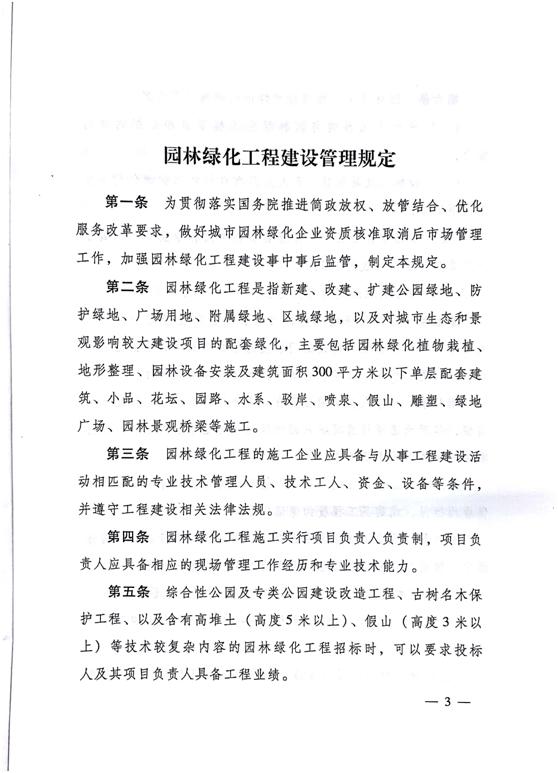 园林绿化工程建设管理规定

第一条　为贯彻落实国务院推进简政放权、放管结合、优化服务改革要求，做好城市园林绿化企业资质核准取消后市场管理工作，加强园林绿化工程建设事中事后监管，制定本规定。

第二条　园林绿化工程是指新建、改建、扩建公园绿地、防护绿地、广场用地、附属绿地、区域绿地，以及对城市生态和景观影响较大建设项目的配套绿化，主要包括园林绿化植物栽植、地形整理、园林设备安装及建筑面积300平方米以下单层配套建筑、小品、花坛、园路、水系、驳岸、喷泉、假山、雕塑、绿地广场、园林景观桥梁等施工。

第三条　园林绿化工程的施工企业应具备与从事工程建设活动相匹配的专业技术管理人员、技术工人、资金、设备等条件，并遵守工程建设相关法律法规。

第四条　园林绿化工程施工实行项目负责人负责制，项目负责人应具备相应的现场管理工作经历和专业技术能力。

第五条　综合性公园及专类公园建设改造工程、古树名木保护工程、以及含有高堆土（高度5米以上）、假山（高度3米以上）等技术较复杂内容的园林绿化工程招标时，可以要求投标人及其项目负责人具备工程业绩。

— 3 —